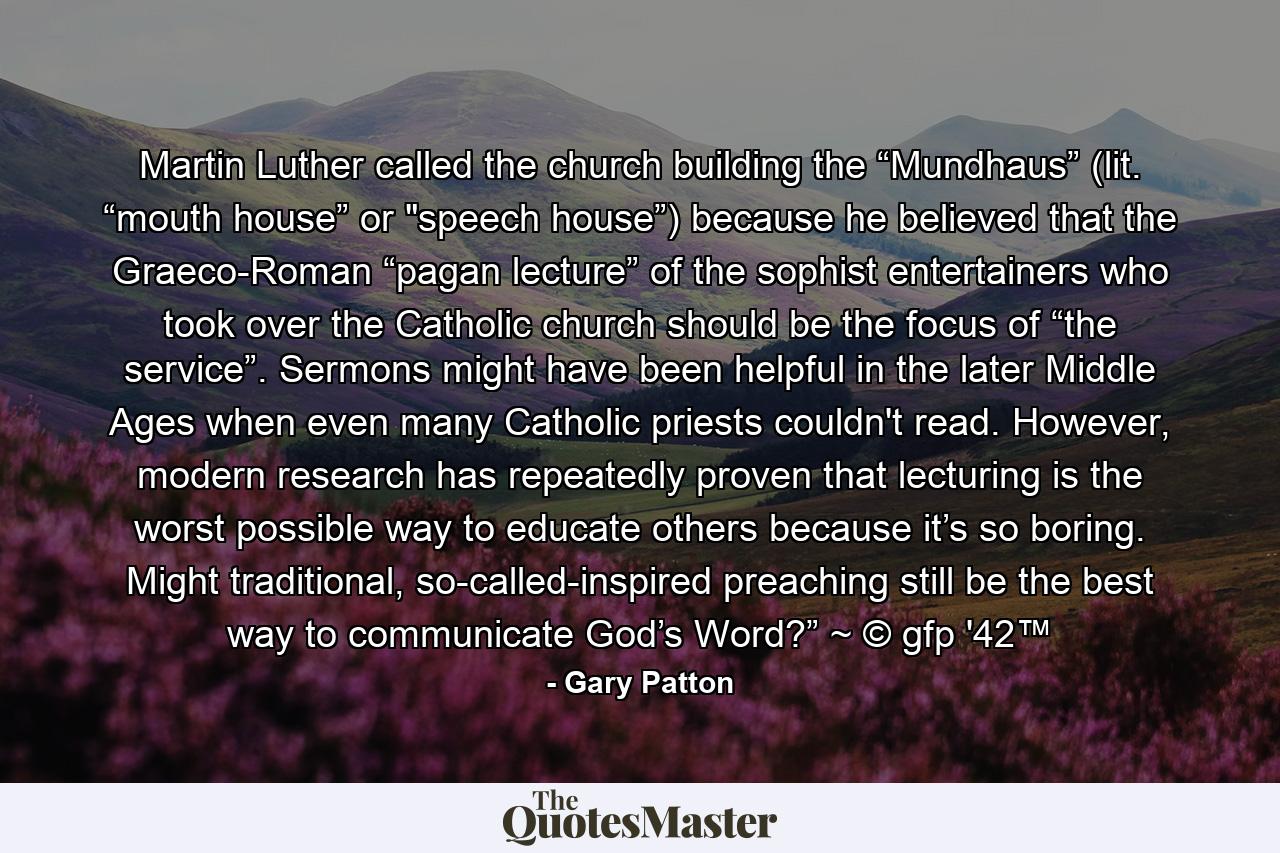 Martin Luther called the church building the “Mundhaus” (lit. “mouth house” or "speech house”) because he believed that the Graeco-Roman “pagan lecture” of the sophist entertainers who took over the Catholic church should be the focus of “the service”. Sermons might have been helpful in the later Middle Ages when even many Catholic priests couldn't read. However, modern research has repeatedly proven that lecturing is the worst possible way to educate others because it’s so boring. Might traditional, so-called-inspired preaching still be the best way to communicate God’s Word?” ~ © gfp '42™

- Gary Patton

The QuotesMaster